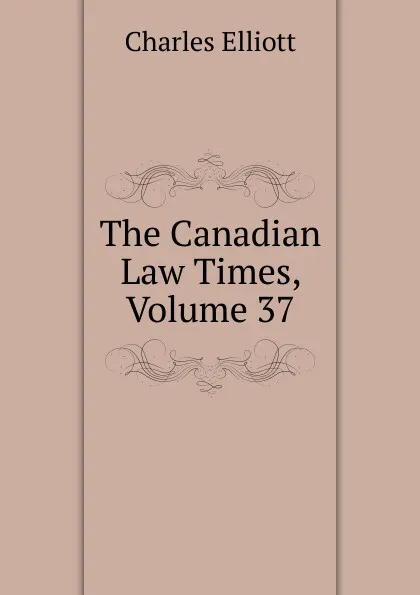 Charles Elliott

The Canadian Law Times, Volume 37